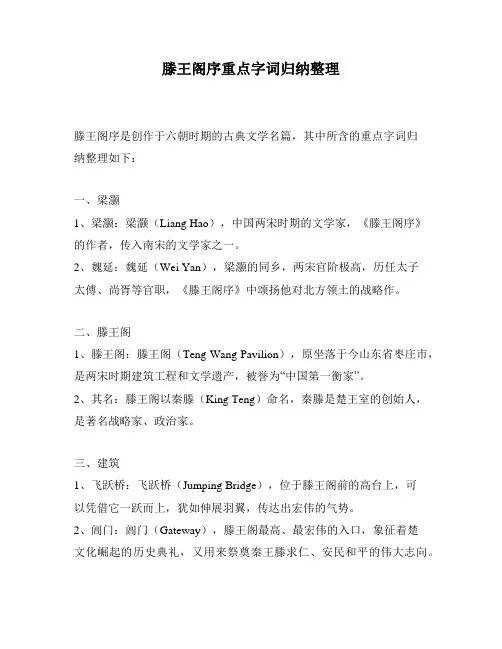 滕王阁序重点字词归纳整理

滕王阁序是创作于六朝时期的古典文学名篇，其中所含的重点字词归纳整理如下：

一、梁灏

1、梁灏：梁灏（Liang Hao），中国两宋时期的文学家，《滕王阁序》的作者，传入南宋的文学家之一。

2、魏延：魏延（Wei Yan），梁灏的同乡，两宋官阶极高，历任太子太傅、尚胥等官职，《滕王阁序》中颂扬他对北方领土的战略作。

二、滕王阁

1、滕王阁：滕王阁（Teng Wang Pavilion），原坐落于今山东省枣庄市，是两宋时期建筑工程和文学遗产，被誉为“中国第一衡家”。

2、其名：滕王阁以秦滕（King Teng）命名，秦滕是楚王室的创始人，是著名战略家、政治家。

三、建筑

1、飞跃桥：飞跃桥（Jumping Bridge），位于滕王阁前的高台上，可以凭借它一跃而上，犹如伸展羽翼，传达出宏伟的气势。

2、阊门：阊门（Gateway），滕王阁最高、最宏伟的入口，象征着楚文化崛起的历史典礼，又用来祭奠秦王滕求仁、安民和平的伟大志向。